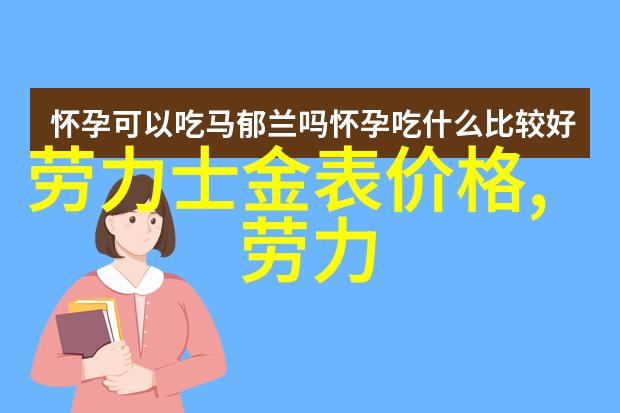 怀孕可以吃马郁兰吗怀孕吃什么比较好

劳力士金表价格,劳力